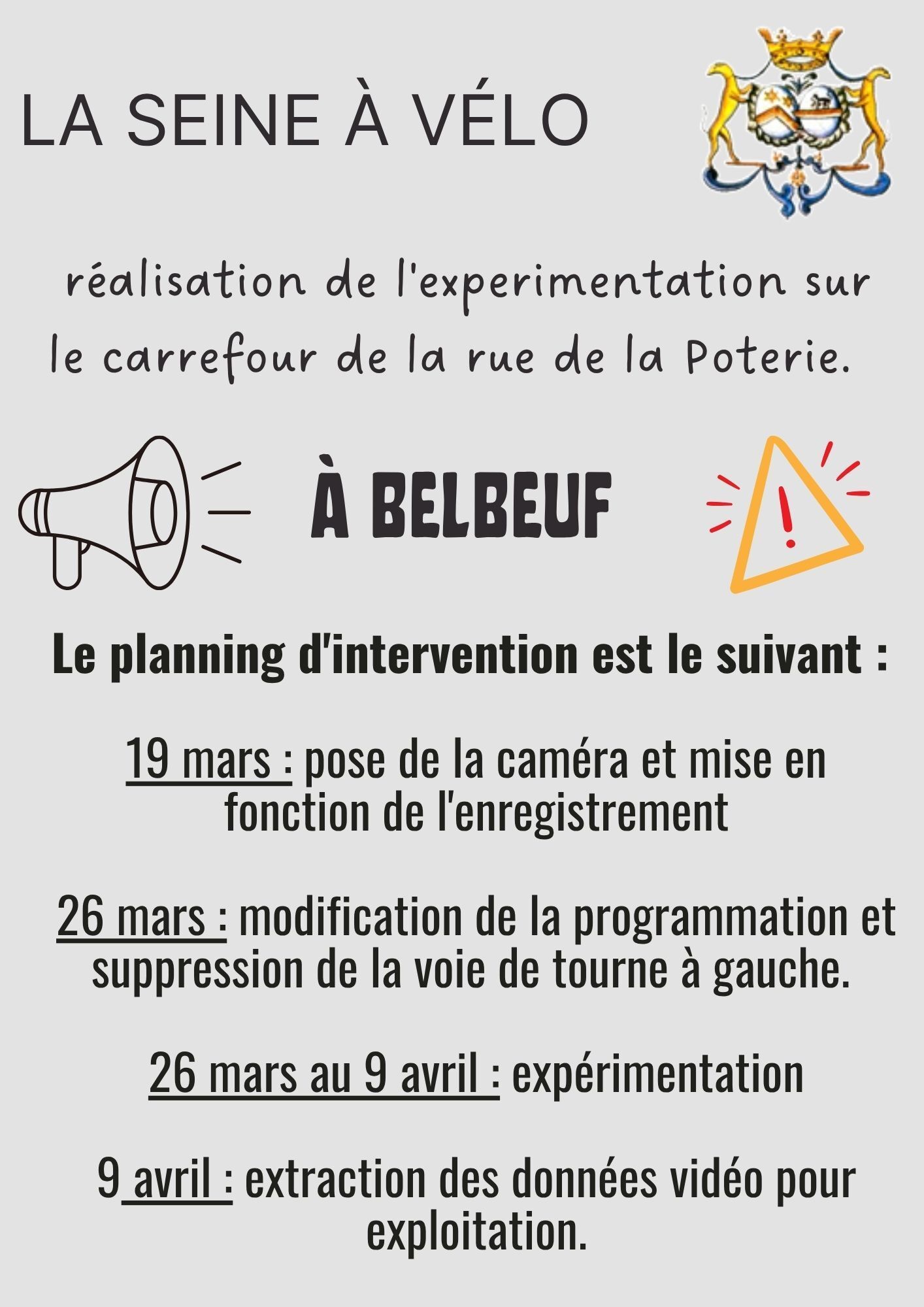 LA SEINE À VÉLO

réalisation de l'experimentation sur le carrefour de la rue de la Poterie.

À BELBEUF

Le planning d'intervention est le suivant :

19 mars : pose de la caméra et mise en fonction de l'enregistrement

26 mars : modification de la programmation et suppression de la voie de tourne à gauche.

26 mars au 9 avril : expérimentation

9 avril : extraction des données vidéo pour exploitation.